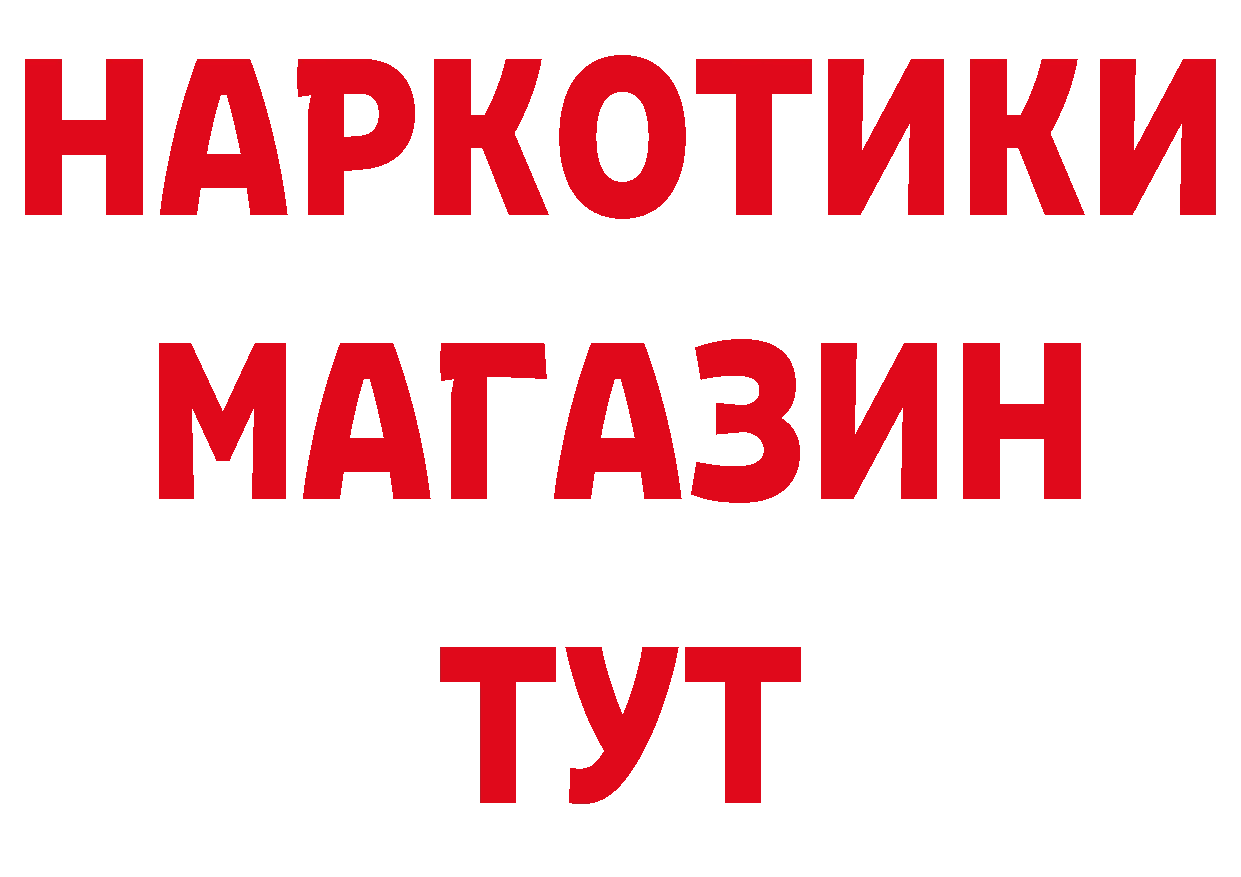 НАРКОТИКИ
МАГАЗИН
ТУТ